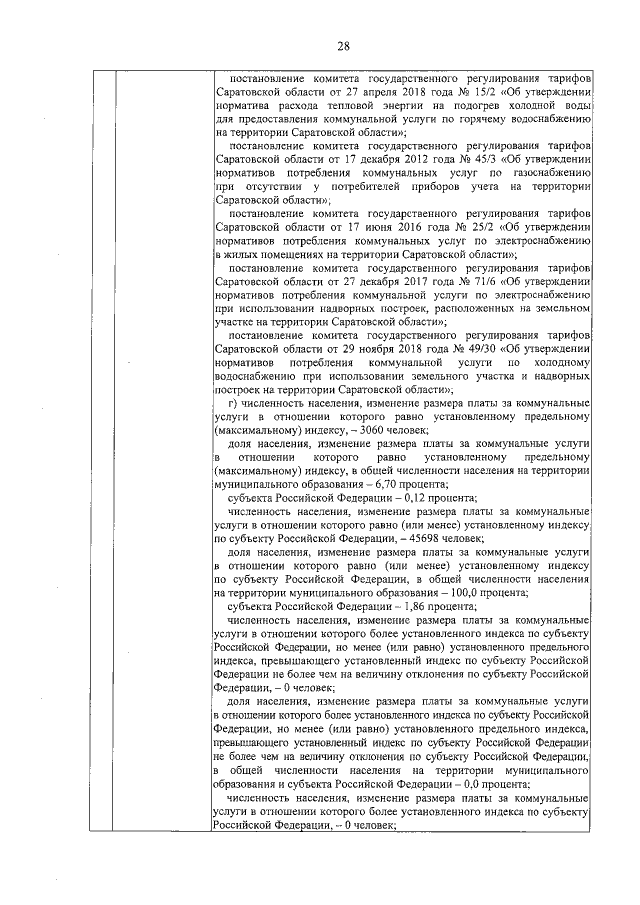 28

постановление комитета государственного регулирования тарифов Саратовской области от 27 апреля 2018 года № 15/2 «Об утверждении норматива расхода тепловой энергии на подогрев холодной воды для предоставления коммунальной услуги по горячему водоснабжению на территории Саратовской области»;

постановление комитета государственного регулирования тарифов Саратовской области от 17 декабря 2012 года № 45/3 «Об утверждении нормативов потребления коммунальных услуг по газоснабжению при отсутствии у потребителей приборов учета на территории Саратовской области»;

постановление комитета государственного регулирования тарифов Саратовской области от 17 июня 2016 года № 25/2 «Об утверждении нормативов потребления коммунальных услуг по электроснабжению в жилых помещениях на территории Саратовской области»;

постановление комитета государственного регулирования тарифов Саратовской области от 27 декабря 2017 года № 71/6 «Об утверждении нормативов потребления коммунальной услуги по электроснабжению при использовании надворных построек, расположенных на земельном участке на территории Саратовской области»;

постановление комитета государственного регулирования тарифов Саратовской области от 29 ноября 2018 года № 49/30 «Об утверждении нормативов потребления коммунальной услуги по холодному водоснабжению при использовании земельного участка и надворных построек на территории Саратовской области»;

г) численность населения, изменение размера платы за коммунальные услуги в отношении которого равно установленному предельному (максимальному) индексу, – 3060 человек;

доля населения, изменение размера платы за коммунальные услуги в отношении которого равно установленному предельному (максимальному) индексу, в общей численности населения на территории муниципального образования – 6,70 процента;

субъекта Российской Федерации – 0,12 процента;

численность населения, изменение размера платы за коммунальные услуги в отношении которого равно (или менее) установленному индексу по субъекту Российской Федерации, – 45698 человек;

доля населения, изменение размера платы за коммунальные услуги в отношении которого равно (или менее) установленному индексу по субъекту Российской Федерации, в общей численности населения на территории муниципального образования – 100,0 процента;

субъекта Российской Федерации – 1,86 процента;

численность населения, изменение размера платы за коммунальные услуги в отношении которого более установленного индекса по субъекту Российской Федерации, но менее (или равно) установленного предельного индекса, превышающего установленный индекс по субъекту Российской Федерации не более чем на величину отклонения по субъекту Российской Федерации, – 0 человек;

доля населения, изменение размера платы за коммунальные услуги в отношении которого более установленного индекса по субъекту Российской Федерации, но менее (или равно) установленного предельного индекса, превышающего установленный индекс по субъекту Российской Федерации не более чем на величину отклонения по субъекту Российской Федерации, в общей численности населения на территории муниципального образования и субъекта Российской Федерации – 0,0 процента;

численность населения, изменение размера платы за коммунальные услуги в отношении которого более установленного индекса по субъекту Российской Федерации, – 0 человек;